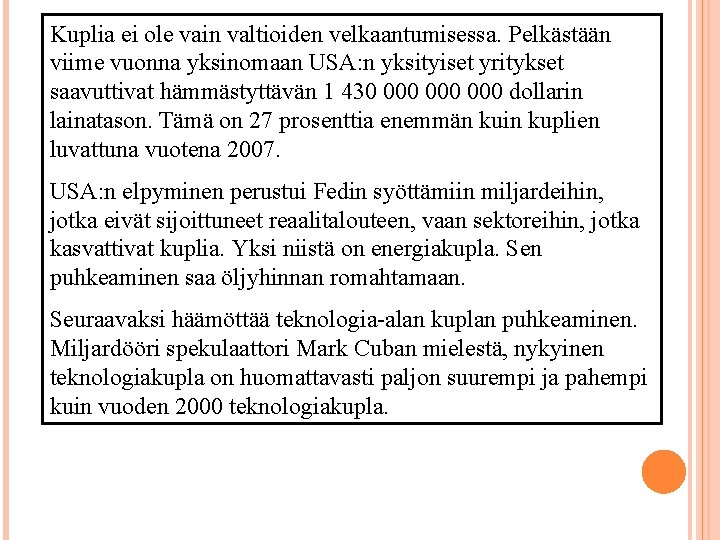 Kuplia ei ole vain valtioiden velkaantumisessa. Pelkästään viime vuonna yksinomaan USA:n yksityiset yritykset saavuttivat hämmästyttävän 1 430 000 000 000 dollarin lainatason. Tämä on 27 prosenttia enemmän kuin kuplien luvattuna vuotena 2007.

USA:n elpyminen perustui Fedin syöttämiin miljardeihin, jotka eivät sijoittuneet reaalitalouteen, vaan sektoreihin, jotka kasvattivat kuplia. Yksi niistä on energiakupla. Sen puhkeaminen saa öljyhinnan romahtamaan.

Seuraavaksi häämöttää teknologia-alan kuplan puhkeaminen. Miljardööri spekulaattori Mark Cuban mielestä, nykyinen teknologiakupla on huomattavasti paljon suurempi ja pahempi kuin vuoden 2000 teknologiakupla.